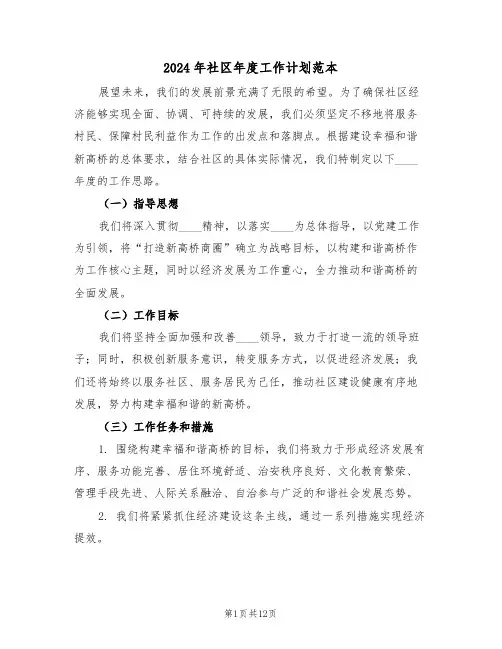 2024年社区年度工作计划范本

展望未来，我们的发展前景充满了无限的希望。为了确保社区经济能够实现全面、协调、可持续的发展，我们必须坚定不移地将服务村民、保障村民利益作为工作的出发点和落脚点。根据建设幸福和谐新高桥的总体要求，结合社区的具体实际情况，我们特制定以下____年度的工作思路。

（一）指导思想

我们将深入贯彻____精神，以落实____为总体指导，以党建工作为引领，将“打造新高桥商圈”确立为战略目标，以构建和谐高桥作为工作核心主题，同时以经济发展为工作重心，全力推动和谐高桥的全面发展。

（二）工作目标

我们将坚持全面加强和改善____领导，致力于打造一流的领导班子；同时，积极创新服务意识，转变服务方式，以促进经济发展；我们还将始终以服务社区、服务居民为己任，推动社区建设健康有序地发展，努力构建幸福和谐的新高桥。

（三）工作任务和措施

1. 围绕构建幸福和谐高桥的目标，我们将致力于形成经济发展有序、服务功能完善、居住环境舒适、治安秩序良好、文化教育繁荣、管理手段先进、人际关系融洽、自治参与广泛的和谐社会发展态势。

2. 我们将紧紧抓住经济建设这条主线，通过一系列措施实现经济提效。

第1页共12页